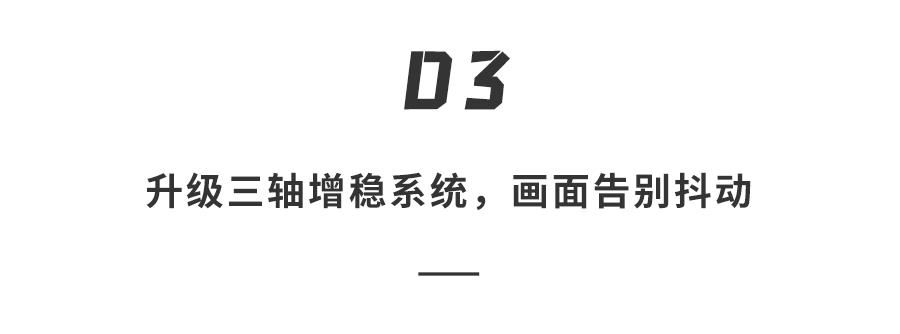 03

升级三轴增稳系统，画面告别抖动